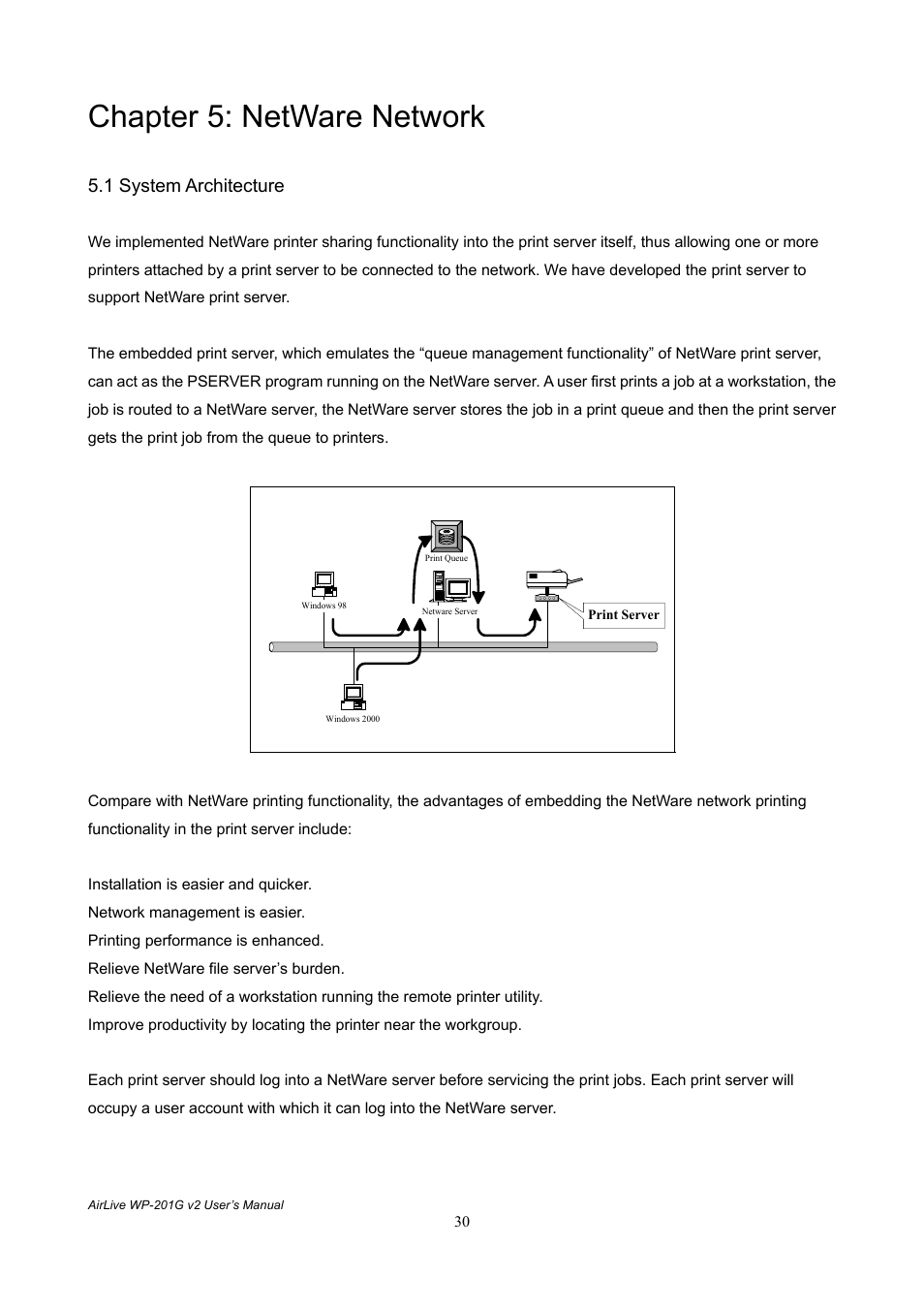 Chapter 5: NetWare Network

5.1 System Architecture

We implemented NetWare printer sharing functionality into the print server itself, thus allowing one or more printers attached by a print server to be connected to the network. We have developed the print server to support NetWare print server.

The embedded print server, which emulates the “queue management functionality” of NetWare print server, can act as the PSERVER program running on the NetWare server. A user first prints a job at a workstation, the job is routed to a NetWare server, the NetWare server stores the job in a print queue and then the print server gets the print job from the queue to printers.

Print Queue
Windows 98
Netware Server
Print Server
Windows 2000

Compare with NetWare printing functionality, the advantages of embedding the NetWare network printing functionality in the print server include:

Installation is easier and quicker.
Network management is easier.
Printing performance is enhanced.
Relieve NetWare file server’s burden.
Relieve the need of a workstation running the remote printer utility.
Improve productivity by locating the printer near the workgroup.

Each print server should log into a NetWare server before servicing the print jobs. Each print server will occupy a user account with which it can log into the NetWare server.

AirLive WP-201G v2 User’s Manual
30